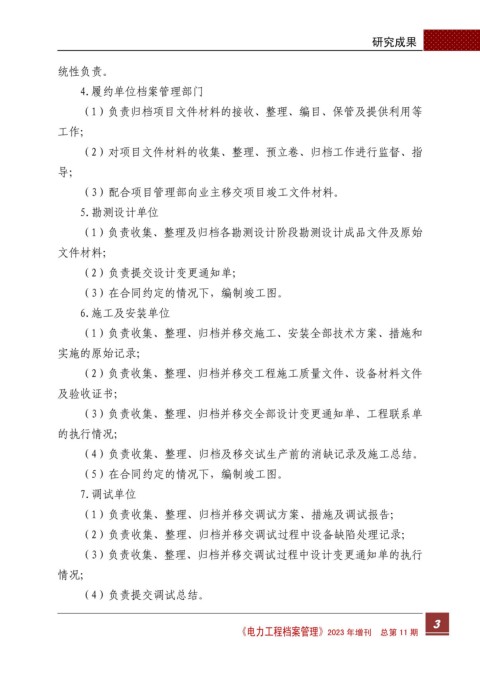 研究成果

统性负责。

4.履约单位档案管理部门

（1）负责归档项目文件材料的接收、整理、编目、保管及提供利用等工作;

（2）对项目文件材料的收集、整理、预立卷、归档工作进行监督、指导;

（3）配合项目管理部向业主移交项目竣工文件材料。

5.勘测设计单位

（1）负责收集、整理及归档各勘测设计阶段勘测设计成品文件及原始文件材料;

（2）负责提交设计变更通知单;

（3）在合同约定的情况下，编制竣工图。

6.施工及安装单位

（1）负责收集、整理、归档并移交施工、安装全部技术方案、措施和实施的原始记录;

（2）负责收集、整理、归档并移交工程施工质量文件、设备材料文件及验收证书;

（3）负责收集、整理、归档并移交全部设计变更通知单、工程联系单的执行情况;

（4）负责收集、整理、归档及移交试生产前的消缺记录及施工总结。

（5）在合同约定的情况下，编制竣工图。

7.调试单位

（1）负责收集、整理、归档并移交调试方案、措施及调试报告;

（2）负责收集、整理、归档并移交调试过程中设备缺陷处理记录;

（3）负责收集、整理、归档并移交调试过程中设计变更通知单的执行情况;

（4）负责提交调试总结。

《电力工程档案管理》2023 年增刊 总第 11 期 3